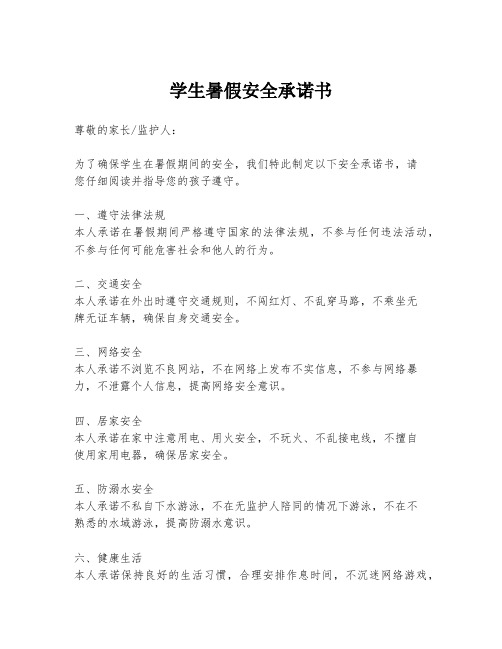 学生暑假安全承诺书

尊敬的家长/监护人：

为了确保学生在暑假期间的安全，我们特此制定以下安全承诺书，请您仔细阅读并指导您的孩子遵守。

一、遵守法律法规
本人承诺在暑假期间严格遵守国家的法律法规，不参与任何违法活动，不参与任何可能危害社会和他人的行为。

二、交通安全
本人承诺在外出时遵守交通规则，不闯红灯、不乱穿马路，不乘坐无牌无证车辆，确保自身交通安全。

三、网络安全
本人承诺不浏览不良网站，不在网络上发布不实信息，不参与网络暴力，不泄露个人信息，提高网络安全意识。

四、居家安全
本人承诺在家中注意用电、用火安全，不玩火、不乱接电线，不擅自使用家用电器，确保居家安全。

五、防溺水安全
本人承诺不私自下水游泳，不在无监护人陪同的情况下游泳，不在不熟悉的水域游泳，提高防溺水意识。

六、健康生活
本人承诺保持良好的生活习惯，合理安排作息时间，不沉迷网络游戏，